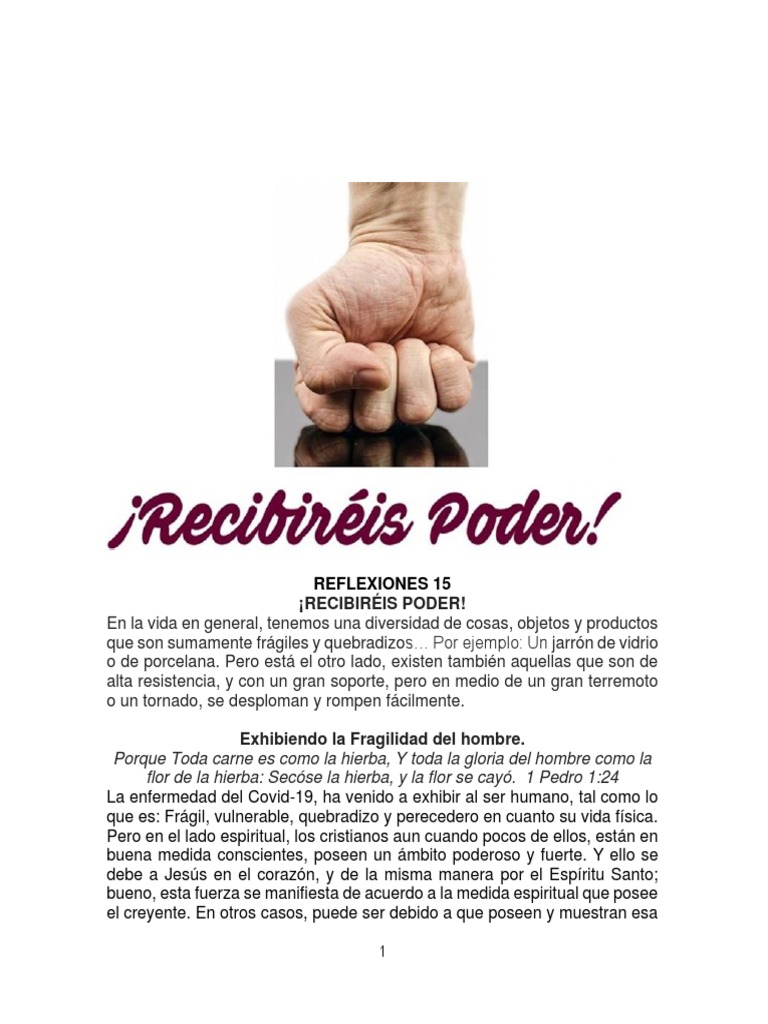 ¡Recibiréis Poder!

REFLEXIONES 15
¡RECIBIRÉIS PODER!

En la vida en general, tenemos una diversidad de cosas, objetos y productos que son sumamente frágiles y quebradizos… Por ejemplo: Un jarrón de vidrio o de porcelana. Pero está el otro lado, existen también aquellas que son de alta resistencia, y con un gran soporte, pero en medio de un gran terremoto o un tornado, se desploman y rompen fácilmente.

Exhibiendo la Fragilidad del hombre.

Porque Toda carne es como la hierba, Y toda la gloria del hombre como la flor de la hierba: Secóse la hierba, y la flor se cayó. 1 Pedro 1:24

La enfermedad del Covid-19, ha venido a exhibir al ser humano, tal como lo que es: Frágil, vulnerable, quebradizo y perecedero en cuanto su vida física. Pero en el lado espiritual, los cristianos aun cuando pocos de ellos, están en buena medida conscientes, poseen un ámbito poderoso y fuerte. Y ello se debe a Jesús en el corazón, y de la misma manera por el Espíritu Santo; bueno, esta fuerza se manifiesta de acuerdo a la medida espiritual que posee el creyente. En otros casos, puede ser debido a que poseen y muestran esa

1